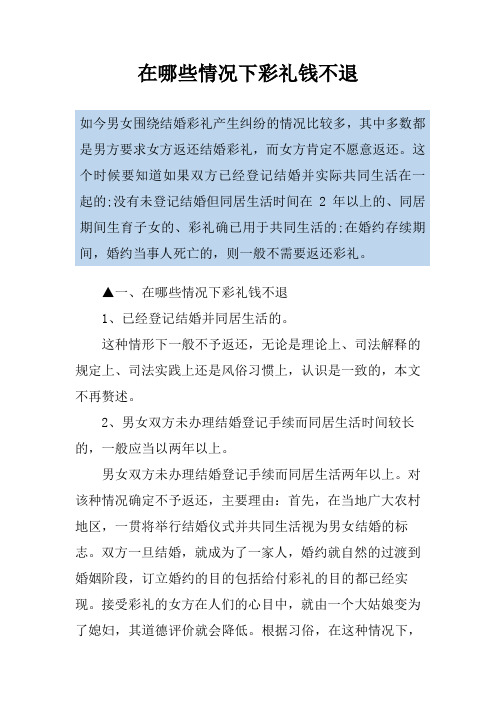 在哪些情况下彩礼钱不退

如今男女围绕结婚彩礼产生纠纷的情况比较多，其中多数都是男方要求女方返还结婚彩礼，而女方肯定不愿意返还。这个时候要知道如果双方已经登记结婚并实际共同生活在一起的;没有未登记结婚但同居生活时间在 2 年以上的、同居期间生育子女的、彩礼确已用于共同生活的;在婚约存续期间，婚约当事人死亡的，则一般不需要返还彩礼。

▲一、在哪些情况下彩礼钱不退

1、已经登记结婚并同居生活的。

这种情形下一般不予返还，无论是理论上、司法解释的规定上、司法实践上还是风俗习惯上，认识是一致的，本文不再赘述。

2、男女双方未办理结婚登记手续而同居生活时间较长的，一般应当以两年以上。

男女双方未办理结婚登记手续而同居生活两年以上。对该种情况确定不予返还，主要理由：首先，在当地广大农村地区，一贯将举行结婚仪式并共同生活视为男女结婚的标志。双方一旦结婚，就成为了一家人，婚约就自然的过渡到婚姻阶段，订立婚约的目的包括给付彩礼的目的都已经实现。接受彩礼的女方在人们的心目中，就由一个大姑娘变为了媳妇，其道德评价就会降低。根据习俗，在这种情况下，